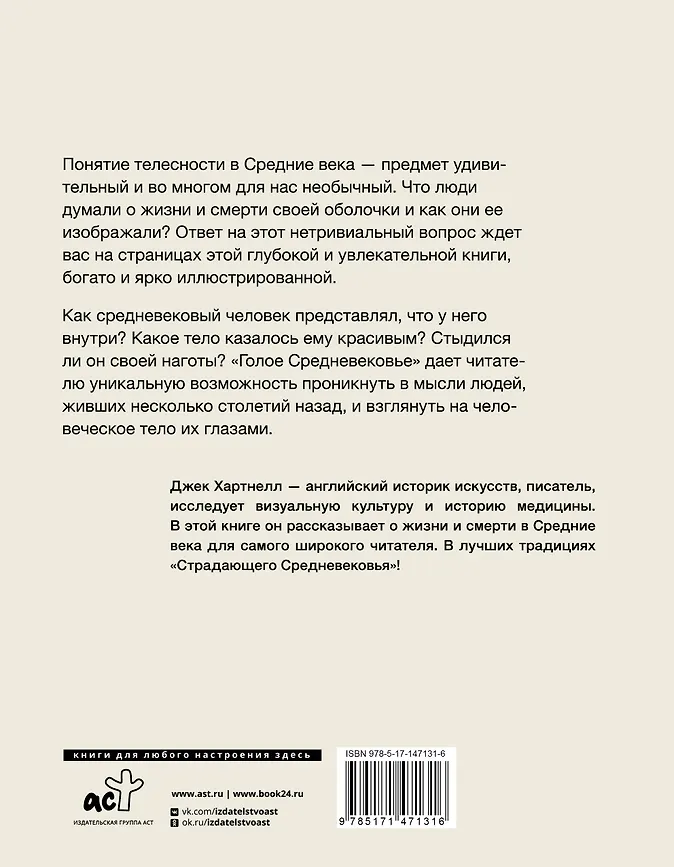 Понятие телесности в Средние века — предмет удивительный и во многом для нас необычный. Что люди думали о жизни и смерти своей оболочки и как они ее изображали? Ответ на этот нетривиальный вопрос ждет вас на страницах этой глубокой и увлекательной книги, богато и ярко иллюстрированной.

Как средневековый человек представлял, что у него внутри? Какое тело казалось ему красивым? Стыдился ли он своей наготы? «Голое Средневековье» дает читателю уникальную возможность проникнуть в мысли людей, живших несколько столетий назад, и взглянуть на человеческое тело их глазами.

Джек Хартнелл — английский историк искусств, писатель, исследует визуальную культуру и историю медицины. В этой книге он рассказывает о жизни и смерти в Средние века для самого широкого читателя. В лучших традициях «Страдающего Средневековья»!

книги для любого настроения здесь

аст
ИЗДАТЕЛЬСКАЯ ГРУППА АСТ

www.ast.ru | www.book24.ru
vk.com/izdatelstvoast
ok.ru/izdatelstvoast

ISBN 978-5-17-147131-6

9 785171 471316